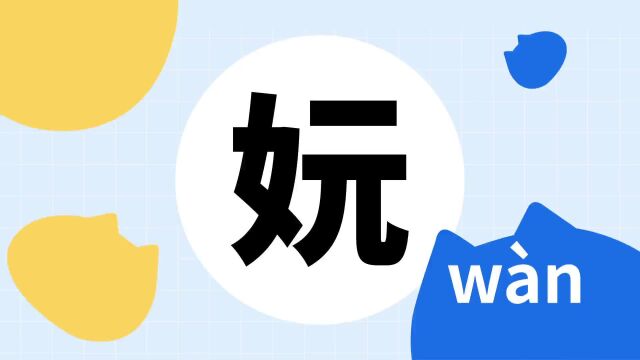 妧

wàn